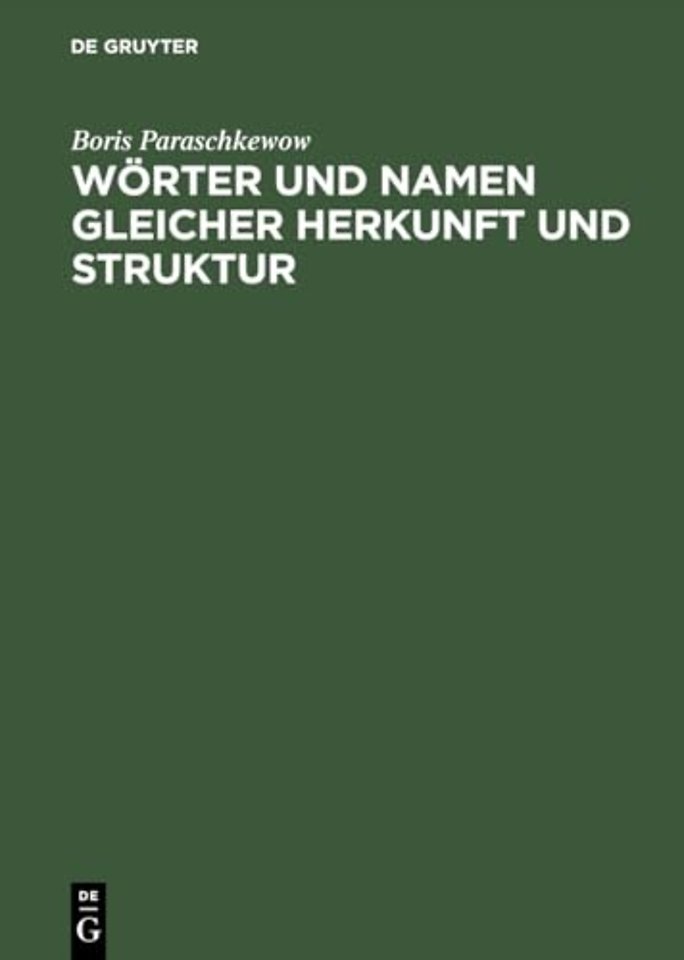 DE GRUYTER

Boris Paraschkewow

WÖRTER UND NAMEN GLEICHER HERKUNFT UND STRUKTUR

DE
G